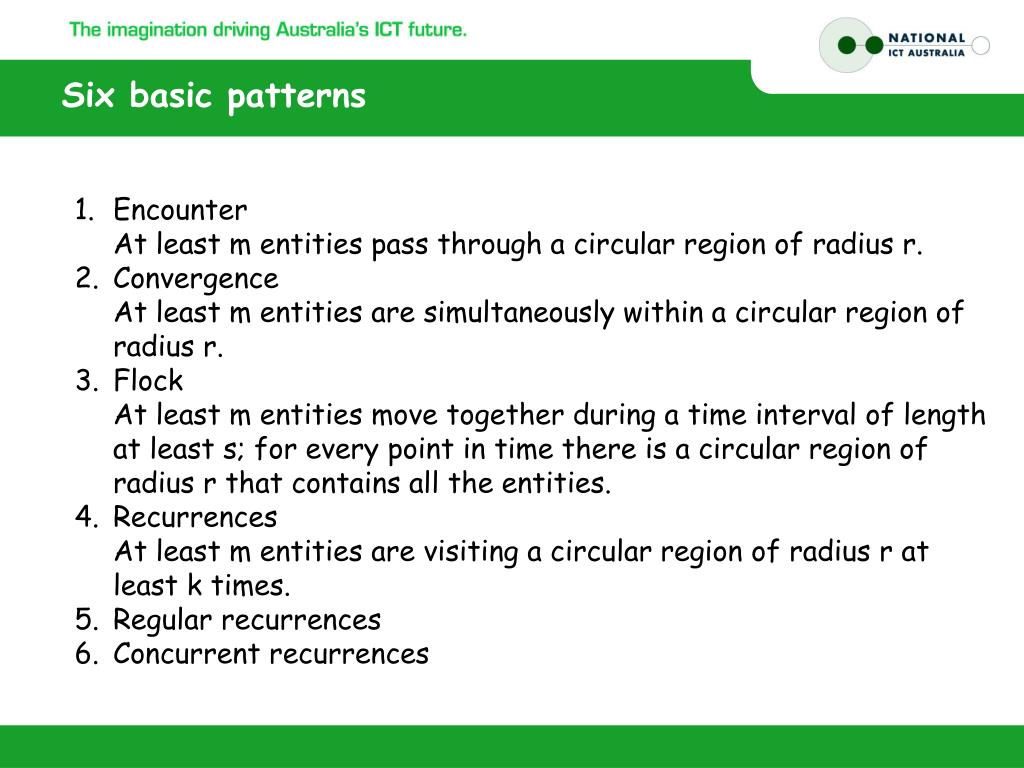 The imagination driving Australia's ICT future.

NATIONAL
ICT AUSTRALIA

Six basic patterns

1. Encounter
At least m entities pass through a circular region of radius r.
2. Convergence
At least m entities are simultaneously within a circular region of radius r.
3. Flock
At least m entities move together during a time interval of length at least s; for every point in time there is a circular region of radius r that contains all the entities.
4. Recurrences
At least m entities are visiting a circular region of radius r at least k times.
5. Regular recurrences
6. Concurrent recurrences